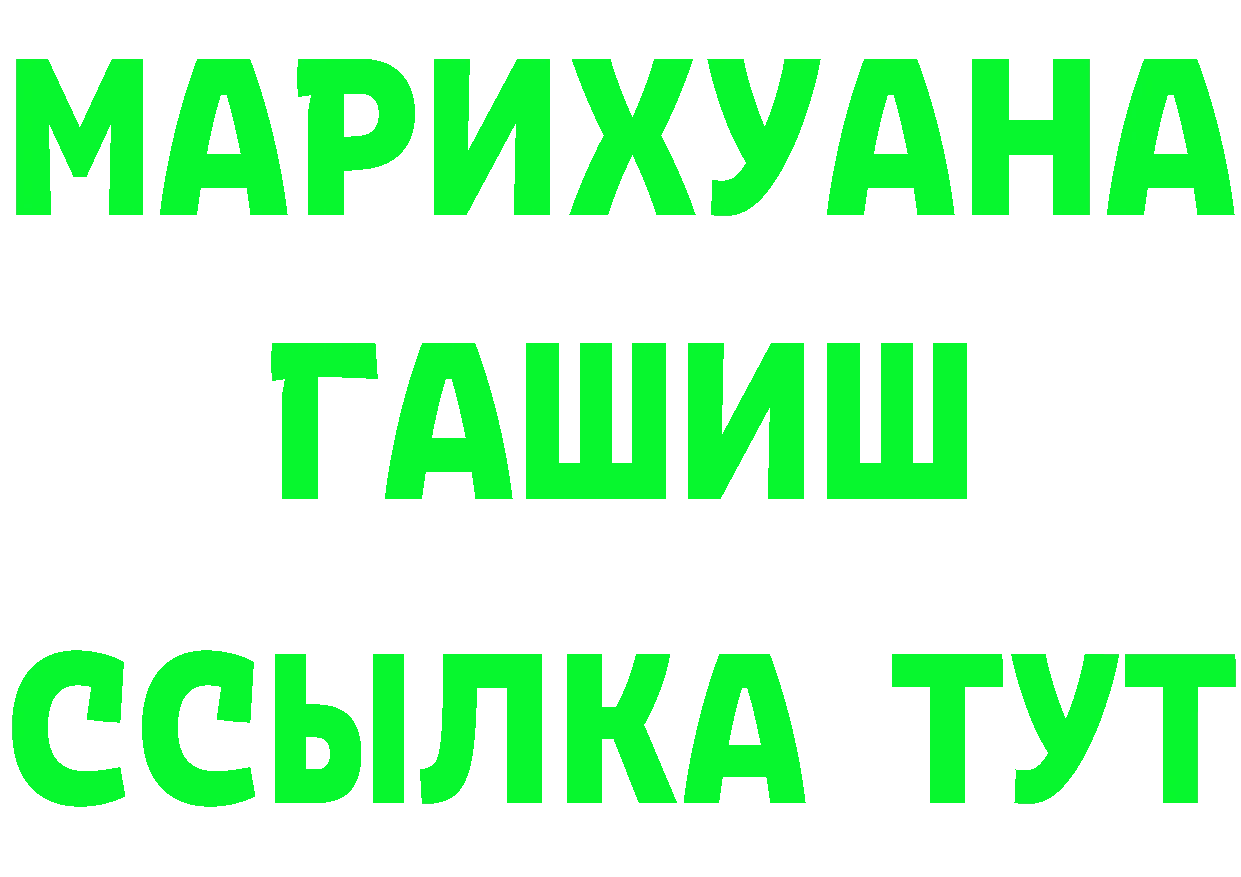 МАРИХУАНА
ГАШИШ
ССЫЛКА ТУТ